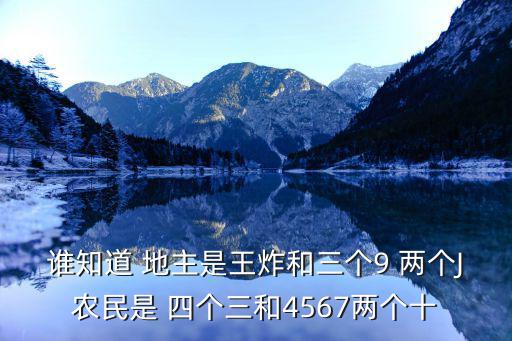 谁知道 地主是王炸和三个9 两个J
农民是 四个三和4567两个十